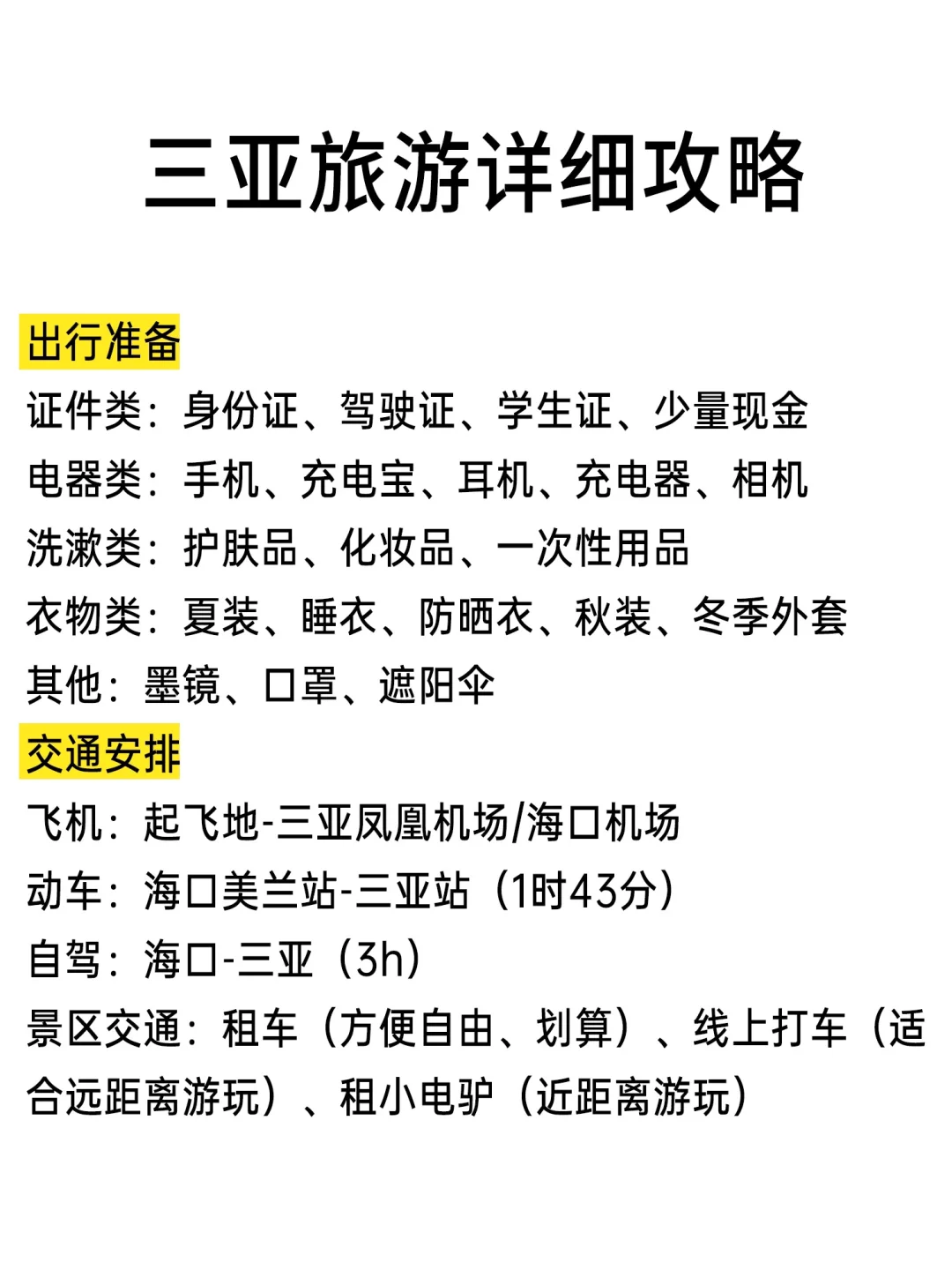 三亚旅游详细攻略

出行准备

证件类：身份证、驾驶证、学生证、少量现金

电器类：手机、充电宝、耳机、充电器、相机

洗漱类：护肤品、化妆品、一次性用品

衣物类：夏装、睡衣、防晒衣、秋装、冬季外套

其他：墨镜、口罩、遮阳伞

交通安排

飞机：起飞地-三亚凤凰机场/海口机场

动车：海口美兰站-三亚站（1时43分）

自驾：海口-三亚（3h）

景区交通：租车（方便自由、划算）、线上打车（适合远距离游玩）、租小电驴（近距离游玩）